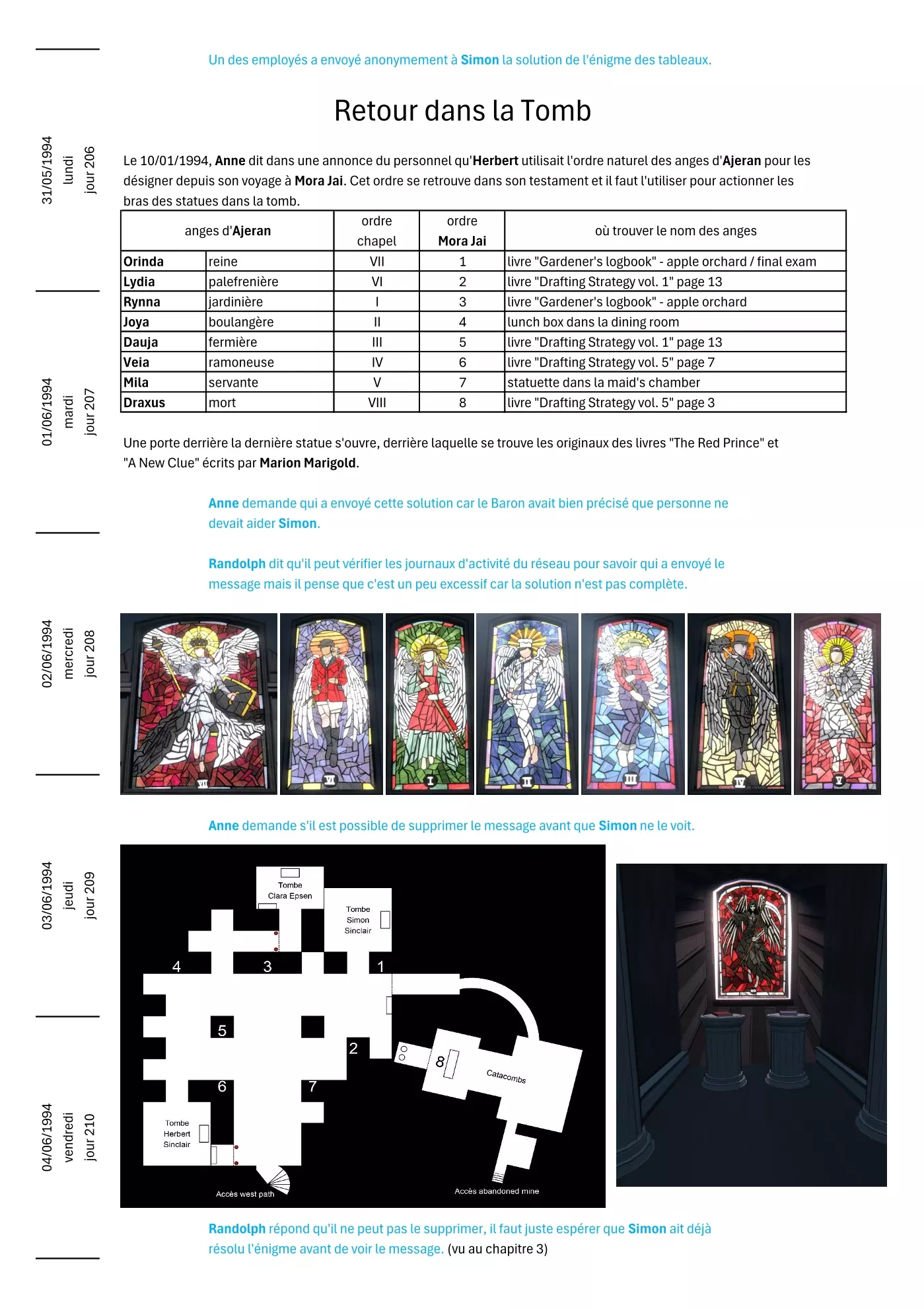 31/05/1994
lundi
jour 206

01/06/1994
mardi
jour 207

02/06/1994
mercredi
jour 208

03/06/1994
jeudi
jour 209

04/06/1994
vendredi
jour 210

Un des employés a envoyé anonymement à Simon la solution de l'énigme des tableaux.

Retour dans la Tomb

Le 10/01/1994, Anne dit dans une annonce du personnel qu'Herbert utilisait l'ordre naturel des anges d'Ajeran pour les désigner depuis son voyage à Mora Jai. Cet ordre se retrouve dans son testament et il faut l'utiliser pour actionner les bras des statues dans la tomb.

| anges d'Ajeran | | ordre chapel | ordre Mora Jai | où trouver le nom des anges |
|---|---|---|---|---|
| Orinda | reine | VII | 1 | livre "Gardener's logbook" - apple orchard / final exam |
| Lydia | palefrenière | VI | 2 | livre "Drafting Strategy vol. 1" page 13 |
| Rynna | jardinière | I | 3 | livre "Gardener's logbook" - apple orchard |
| Joya | boulangère | II | 4 | lunch box dans la dining room |
| Dauja | fermière | III | 5 | livre "Drafting Strategy vol. 1" page 13 |
| Veia | ramoneuse | IV | 6 | livre "Drafting Strategy vol. 5" page 7 |
| Mila | servante | V | 7 | statuette dans la maid's chamber |
| Draxus | mort | VIII | 8 | livre "Drafting Strategy vol. 5" page 3 |

Une porte derrière la dernière statue s'ouvre, derrière laquelle se trouve les originaux des livres "The Red Prince" et "A New Clue" écrits par Marion Marigold.

Anne demande qui a envoyé cette solution car le Baron avait bien précisé que personne ne devait aider Simon.

Randolph dit qu'il peut vérifier les journaux d'activité du réseau pour savoir qui a envoyé le message mais il pense que c'est un peu excessif car la solution n'est pas complète.

VII VI I II III IV V

Anne demande s'il est possible de supprimer le message avant que Simon ne le voit.

Tombe Clara Epsen
Tombe Simon Sinclair
4 3 1
5
2
8
Catacombs
6 7
Tombe Herbert Sinclair
Accès west path
Accès abandoned mine

Randolph répond qu'il ne peut pas le supprimer, il faut juste espérer que Simon ait déjà résolu l'énigme avant de voir le message. (vu au chapitre 3)